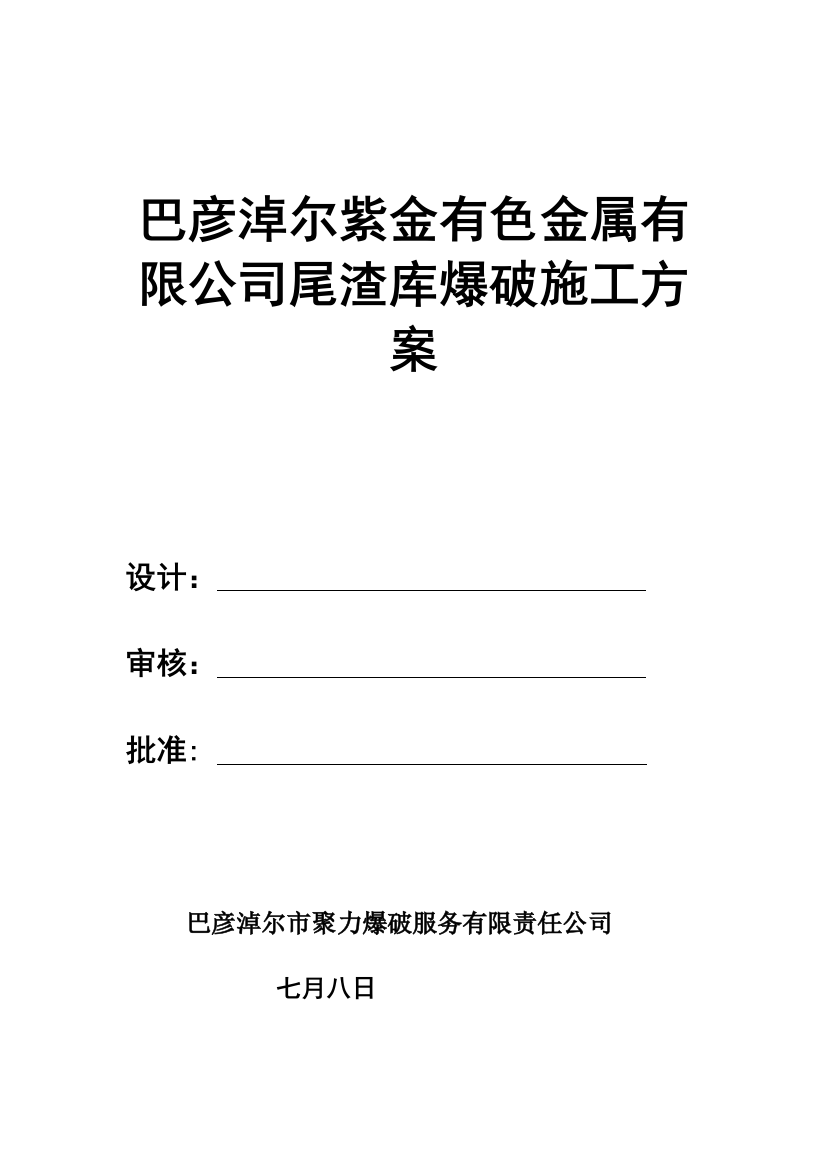 巴彦淖尔紫金有色金属有限公司尾渣库爆破施工方案

设计：

审核：

批准：

巴彦淖尔市聚力爆破服务有限责任公司

七月八日